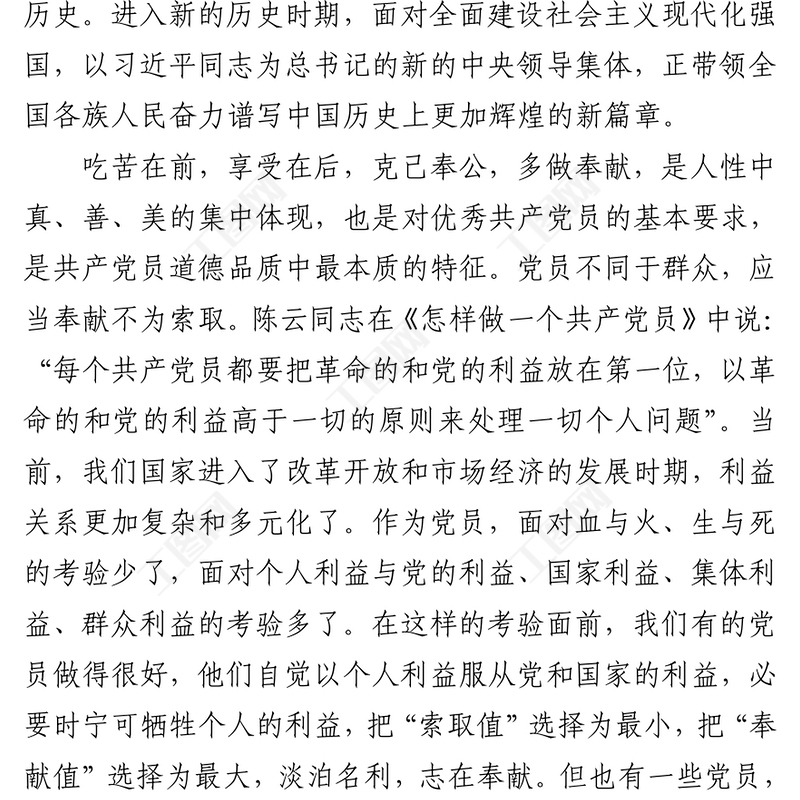 历史。进入新的历史时期，面对全面建设社会主义现代化强国，以习近平同志为总书记的新的中央领导集体，正带领全国各族人民奋力谱写中国历史上更加辉煌的新篇章。

吃苦在前，享受在后，克己奉公，多做奉献，是人性中真、善、美的集中体现，也是对优秀共产党员的基本要求，是共产党员道德品质中最本质的特征。党员不同于群众，应当奉献不为索取。陈云同志在《怎样做一个共产党员》中说：“每个共产党员都要把革命的和党的利益放在第一位，以革命的和党的利益高于一切的原则来处理一切个人问题”。当前，我们国家进入了改革开放和市场经济的发展时期，利益关系更加复杂和多元化了。作为党员，面对血与火、生与死的考验少了，面对个人利益与党的利益、国家利益、集体利益、群众利益的考验多了。在这样的考验面前，我们有的党员做得很好，他们自觉以个人利益服从党和国家的利益，必要时宁可牺牲个人的利益，把“索取值”选择为最小，把“奉献值”选择为最大，淡泊名利，志在奉献。但也有一些党员，